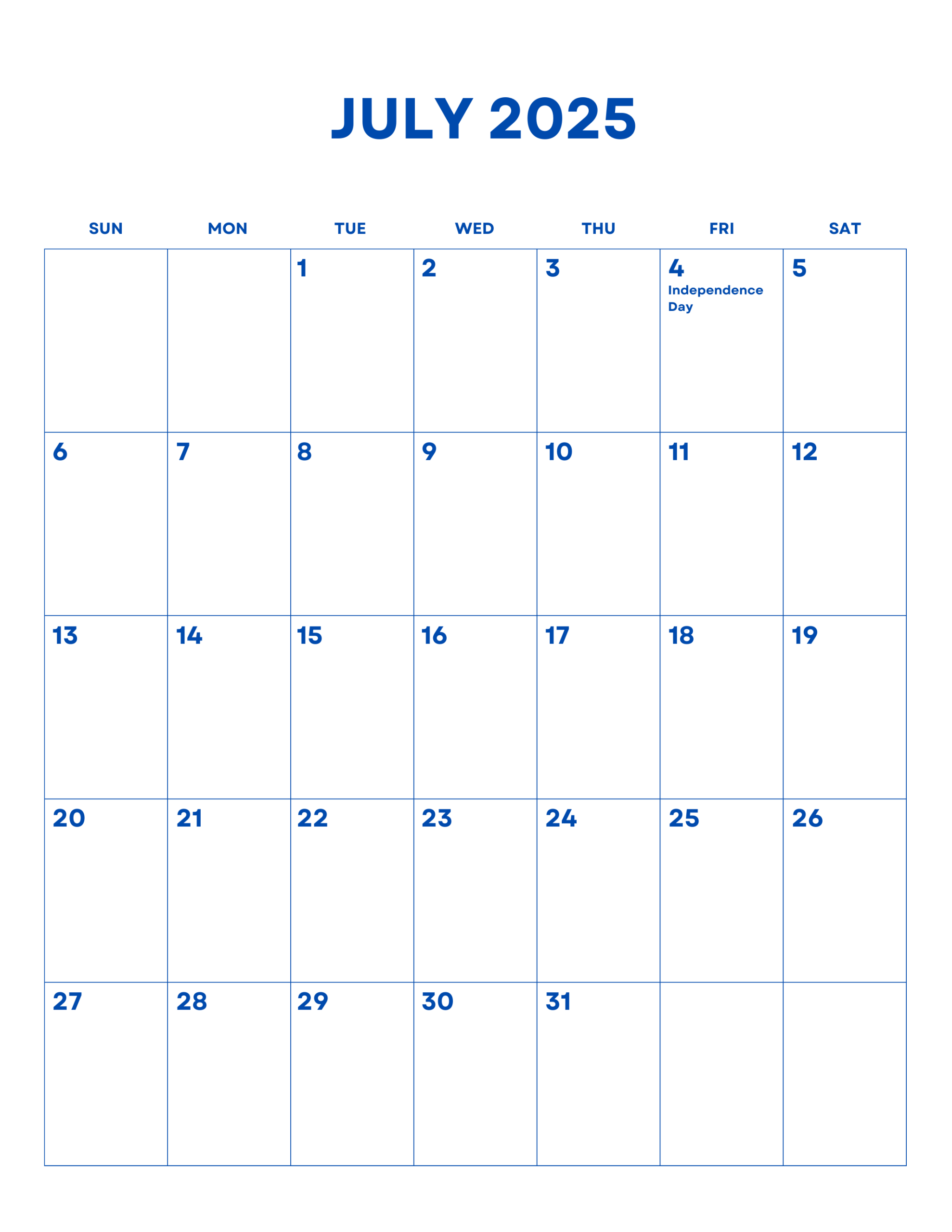 JULY 2025

| SUN | MON | TUE | WED | THU | FRI | SAT |
|---|---|---|---|---|---|---|
| | | 1 | 2 | 3 | 4 Independence Day | 5 |
| 6 | 7 | 8 | 9 | 10 | 11 | 12 |
| 13 | 14 | 15 | 16 | 17 | 18 | 19 |
| 20 | 21 | 22 | 23 | 24 | 25 | 26 |
| 27 | 28 | 29 | 30 | 31 | | |